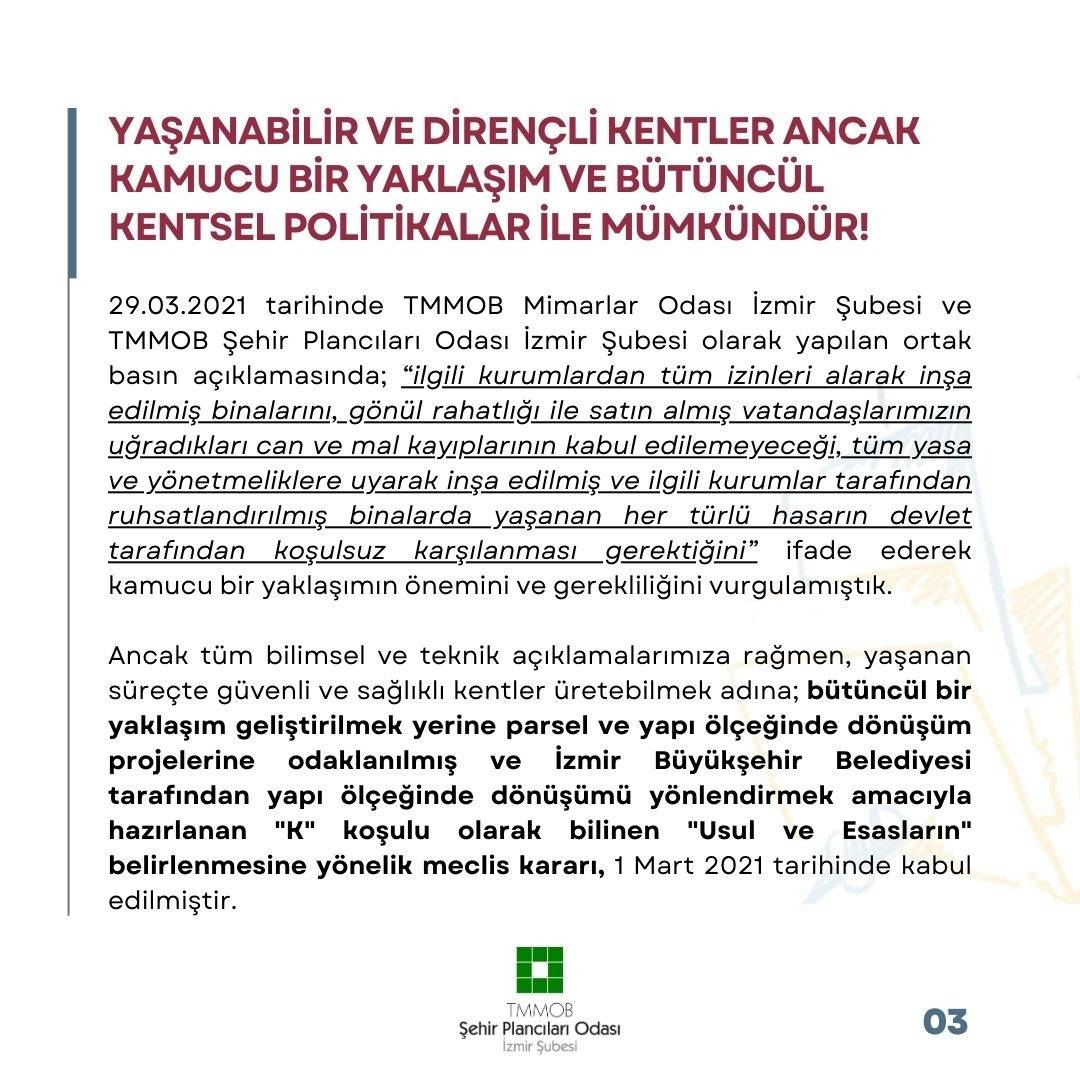 YAŞANABİLİR VE DİRENÇLİ KENTLER ANCAK KAMUCU BİR YAKLAŞIM VE BÜTÜNCÜL KENTSEL POLİTİKALAR İLE MÜMKÜNDÜR!

29.03.2021 tarihinde TMMOB Mimarlar Odası İzmir Şubesi ve TMMOB Şehir Plancıları Odası İzmir Şubesi olarak yapılan ortak basın açıklamasında; "ilgili kurumlardan tüm izinleri alarak inşa edilmiş binalarını, gönül rahatlığı ile satın almış vatandaşlarımızın uğradıkları can ve mal kayıplarının kabul edilemeyeceği, tüm yasa ve yönetmeliklere uyarak inşa edilmiş ve ilgili kurumlar tarafından ruhsatlandırılmış binalarda yaşanan her türlü hasarın devlet tarafından koşulsuz karşılanması gerektiğini" ifade ederek kamucu bir yaklaşımın önemini ve gerekliliğini vurgulamıştık.

Ancak tüm bilimsel ve teknik açıklamalarımıza rağmen, yaşanan süreçte güvenli ve sağlıklı kentler üretebilmek adına; bütüncül bir yaklaşım geliştirilmek yerine parsel ve yapı ölçeğinde dönüşüm projelerine odaklanılmış ve İzmir Büyükşehir Belediyesi tarafından yapı ölçeğinde dönüşümü yönlendirmek amacıyla hazırlanan "K" koşulu olarak bilinen "Usul ve Esasların" belirlenmesine yönelik meclis kararı, 1 Mart 2021 tarihinde kabul edilmiştir.

TMMOB
Şehir Plancıları Odası
İzmir Şubesi

03